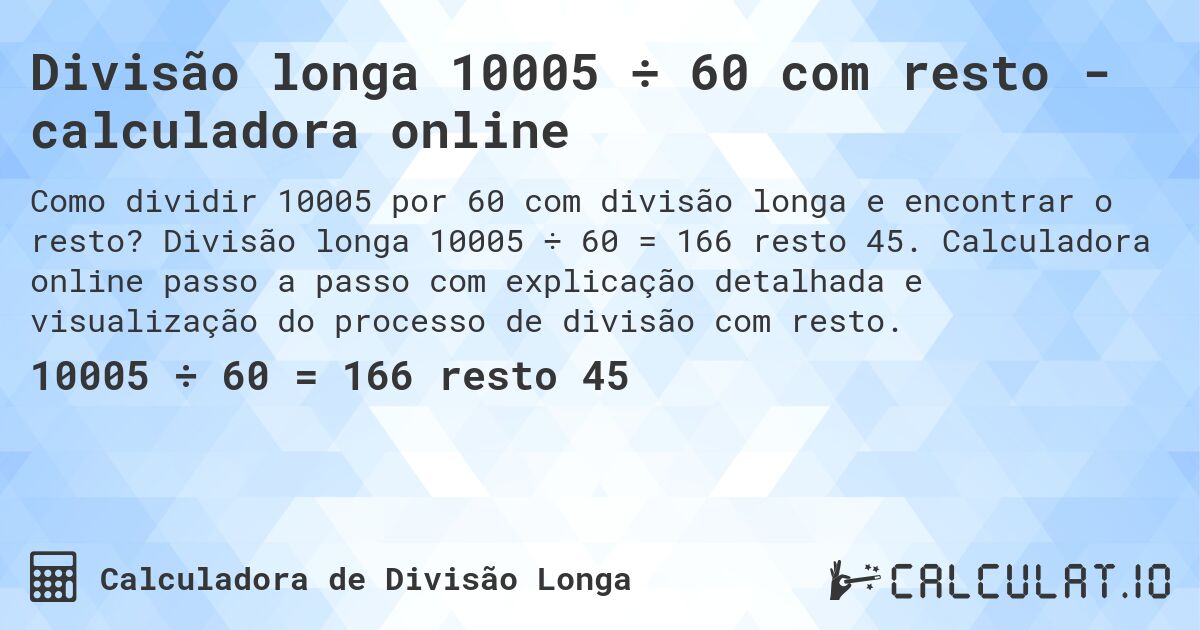 Divisão longa 10005 ÷ 60 com resto - calculadora online

Como dividir 10005 por 60 com divisão longa e encontrar o resto? Divisão longa 10005 ÷ 60 = 166 resto 45. Calculadora online passo a passo com explicação detalhada e visualização do processo de divisão com resto.

10005 ÷ 60 = 166 resto 45

Calculadora de Divisão Longa

CALCULAT.IO